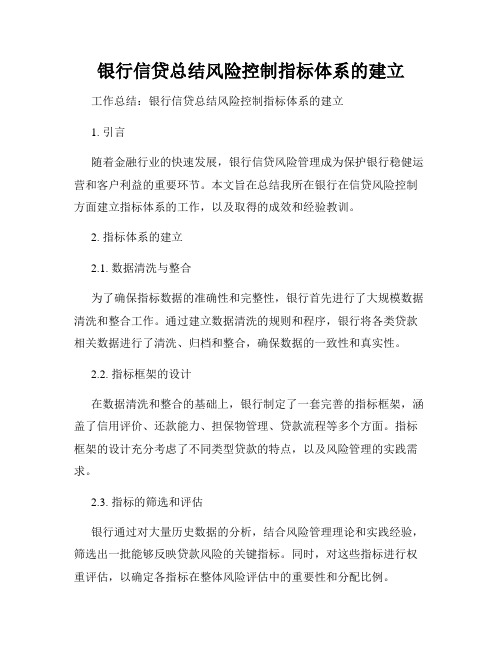 银行信贷总结风险控制指标体系的建立

工作总结：银行信贷总结风险控制指标体系的建立

1. 引言

随着金融行业的快速发展，银行信贷风险管理成为保护银行稳健运营和客户利益的重要环节。本文旨在总结我所在银行在信贷风险控制方面建立指标体系的工作，以及取得的成效和经验教训。

2. 指标体系的建立

2.1. 数据清洗与整合

为了确保指标数据的准确性和完整性，银行首先进行了大规模数据清洗和整合工作。通过建立数据清洗的规则和程序，银行将各类贷款相关数据进行了清洗、归档和整合，确保数据的一致性和真实性。

2.2. 指标框架的设计

在数据清洗和整合的基础上，银行制定了一套完善的指标框架，涵盖了信用评价、还款能力、担保物管理、贷款流程等多个方面。指标框架的设计充分考虑了不同类型贷款的特点，以及风险管理的实践需求。

2.3. 指标的筛选和评估

银行通过对大量历史数据的分析，结合风险管理理论和实践经验，筛选出一批能够反映贷款风险的关键指标。同时，对这些指标进行权重评估，以确定各指标在整体风险评估中的重要性和分配比例。